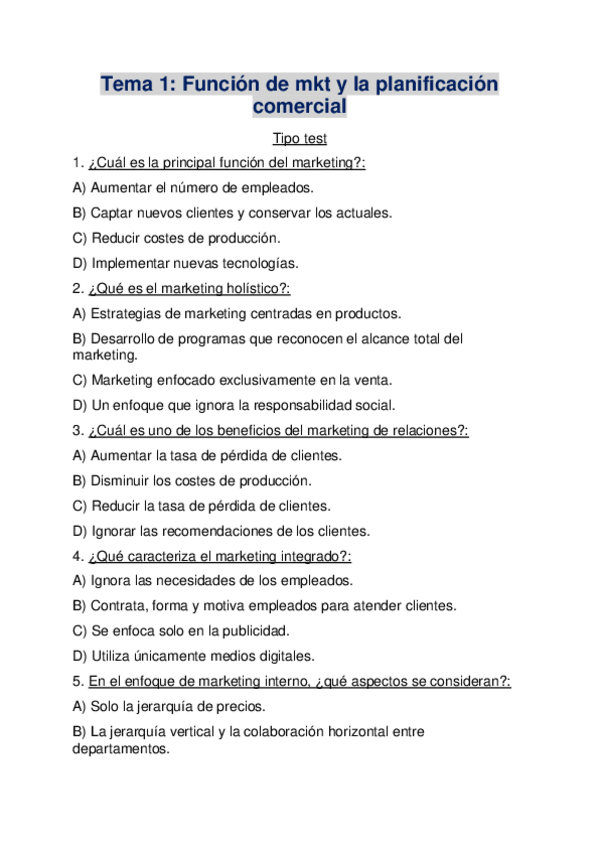 Tema 1: Función de mkt y la planificación comercial

Tipo test

1. ¿Cuál es la principal función del marketing?:

A) Aumentar el número de empleados.

B) Captar nuevos clientes y conservar los actuales.

C) Reducir costes de producción.

D) Implementar nuevas tecnologías.

2. ¿Qué es el marketing holístico?:

A) Estrategias de marketing centradas en productos.

B) Desarrollo de programas que reconocen el alcance total del marketing.

C) Marketing enfocado exclusivamente en la venta.

D) Un enfoque que ignora la responsabilidad social.

3. ¿Cuál es uno de los beneficios del marketing de relaciones?:

A) Aumentar la tasa de pérdida de clientes.

B) Disminuir los costes de producción.

C) Reducir la tasa de pérdida de clientes.

D) Ignorar las recomendaciones de los clientes.

4. ¿Qué caracteriza el marketing integrado?:

A) Ignora las necesidades de los empleados.

B) Contrata, forma y motiva empleados para atender clientes.

C) Se enfoca solo en la publicidad.

D) Utiliza únicamente medios digitales.

5. En el enfoque de marketing interno, ¿qué aspectos se consideran?:

A) Solo la jerarquía de precios.

B) La jerarquía vertical y la colaboración horizontal entre departamentos.